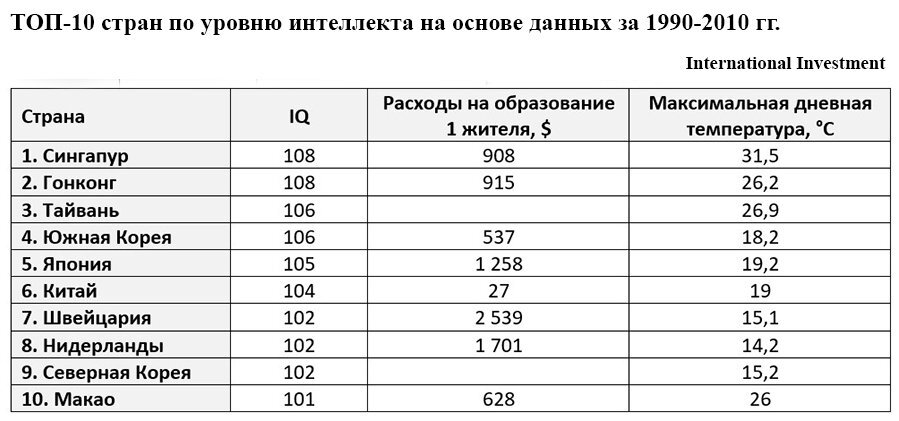 ТОП-10 стран по уровню интеллекта на основе данных за 1990-2010 гг.

International Investment

| Страна | IQ | Расходы на образование 1 жителя, $ | Максимальная дневная температура, °C |
|---|---|---|---|
| 1. Сингапур | 108 | 908 | 31,5 |
| 2. Гонконг | 108 | 915 | 26,2 |
| 3. Тайвань | 106 | | 26,9 |
| 4. Южная Корея | 106 | 537 | 18,2 |
| 5. Япония | 105 | 1 258 | 19,2 |
| 6. Китай | 104 | 27 | 19 |
| 7. Швейцария | 102 | 2 539 | 15,1 |
| 8. Нидерланды | 102 | 1 701 | 14,2 |
| 9. Северная Корея | 102 | | 15,2 |
| 10. Макао | 101 | 628 | 26 |